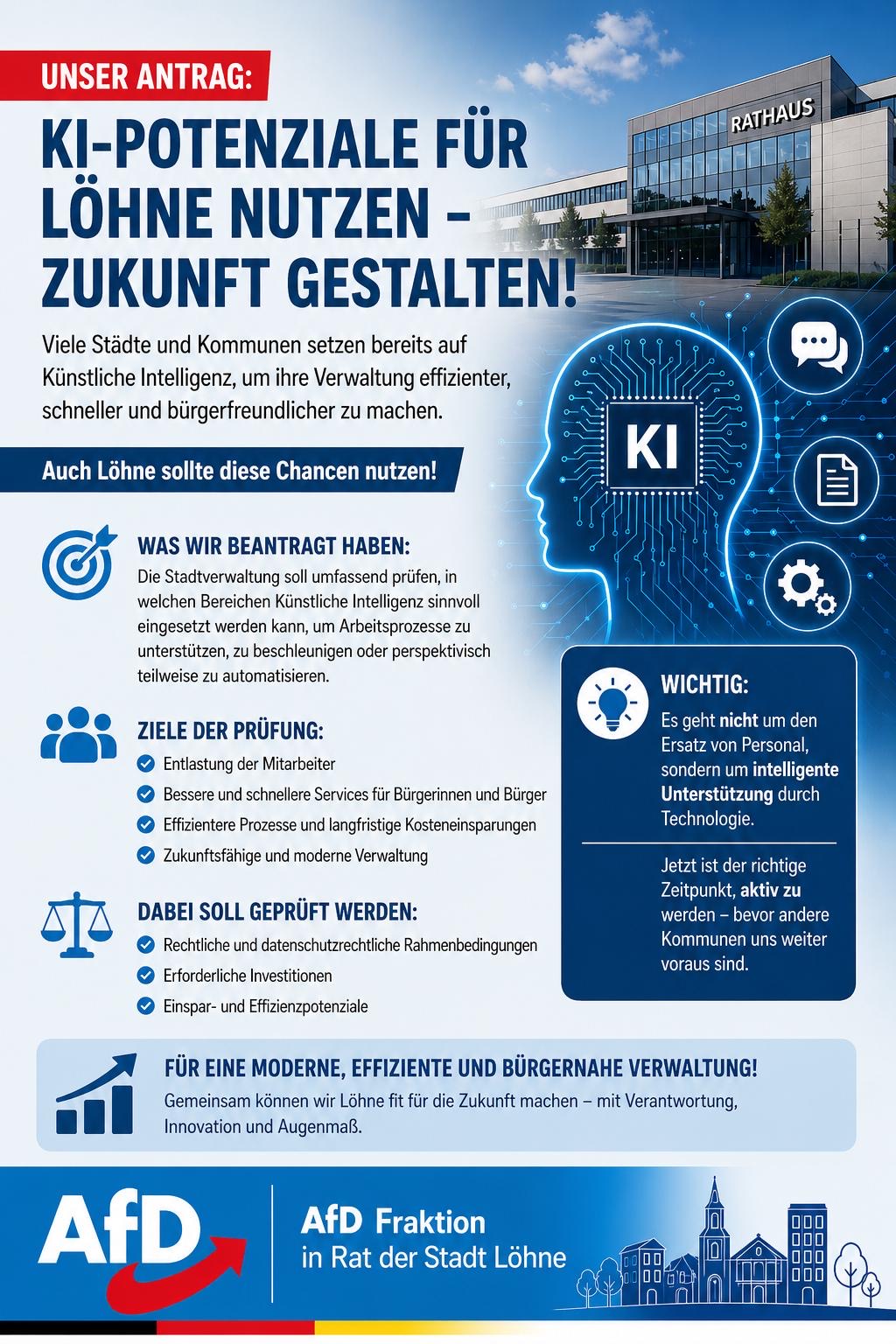 UNSER ANTRAG:

KI-POTENZIALE FÜR LÖHNE NUTZEN – ZUKUNFT GESTALTEN!

RATHAUS

Viele Städte und Kommunen setzen bereits auf Künstliche Intelligenz, um ihre Verwaltung effizienter, schneller und bürgerfreundlicher zu machen.

Auch Löhne sollte diese Chancen nutzen!

KI

WAS WIR BEANTRAGT HABEN:
Die Stadtverwaltung soll umfassend prüfen, in welchen Bereichen Künstliche Intelligenz sinnvoll eingesetzt werden kann, um Arbeitsprozesse zu unterstützen, zu beschleunigen oder perspektivisch teilweise zu automatisieren.

ZIELE DER PRÜFUNG:
Entlastung der Mitarbeiter
Bessere und schnellere Services für Bürgerinnen und Bürger
Effizientere Prozesse und langfristige Kosteneinsparungen
Zukunftsfähige und moderne Verwaltung

DABEI SOLL GEPRÜFT WERDEN:
Rechtliche und datenschutzrechtliche Rahmenbedingungen
Erforderliche Investitionen
Einspar- und Effizienzpotenziale

WICHTIG:
Es geht nicht um den Ersatz von Personal, sondern um intelligente Unterstützung durch Technologie.

Jetzt ist der richtige Zeitpunkt, aktiv zu werden – bevor andere Kommunen uns weiter voraus sind.

FÜR EINE MODERNE, EFFIZIENTE UND BÜRGERNAHE VERWALTUNG!
Gemeinsam können wir Löhne fit für die Zukunft machen – mit Verantwortung, Innovation und Augenmaß.

AfD

AfD Fraktion
in Rat der Stadt Löhne